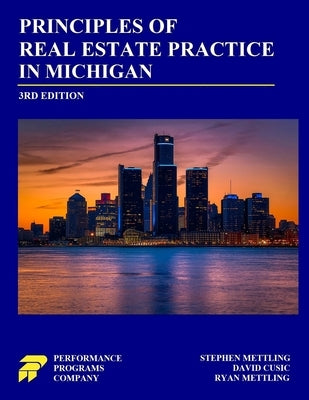 PRINCIPLES OF
REAL ESTATE PRACTICE
IN MICHIGAN

3RD EDITION

PERFORMANCE
PROGRAMS
COMPANY

STEPHEN METTLING
DAVID CUSIC
RYAN METTLING